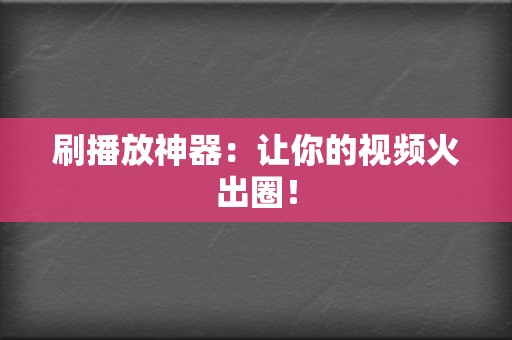 刷播放神器：让你的视频火出圈！